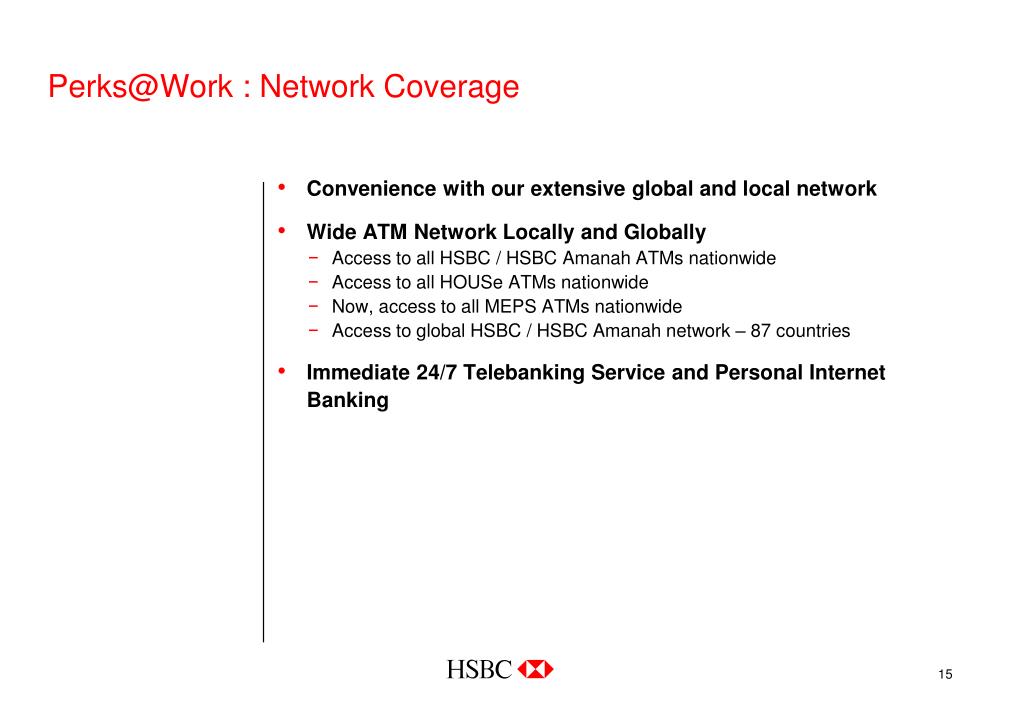 Perks@Work : Network Coverage

• Convenience with our extensive global and local network

• Wide ATM Network Locally and Globally
− Access to all HSBC / HSBC Amanah ATMs nationwide
− Access to all HOUSe ATMs nationwide
− Now, access to all MEPS ATMs nationwide
− Access to global HSBC / HSBC Amanah network – 87 countries

• Immediate 24/7 Telebanking Service and Personal Internet Banking

HSBC

15